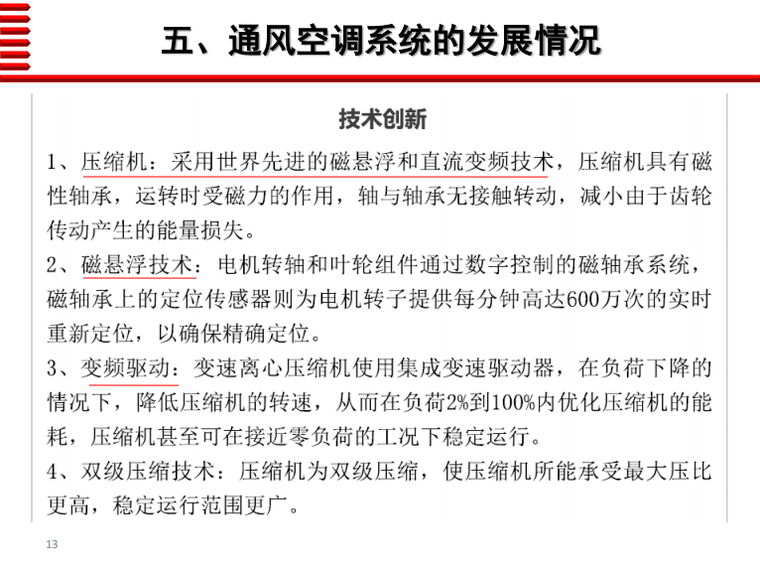 五、通风空调系统的发展情况

技术创新

1、压缩机：采用世界先进的磁悬浮和直流变频技术，压缩机具有磁性轴承，运转时受磁力的作用，轴与轴承无接触转动，减小由于齿轮传动产生的能量损失。

2、磁悬浮技术：电机转轴和叶轮组件通过数字控制的磁轴承系统，磁轴承上的定位传感器则为电机转子提供每分钟高达600万次的实时重新定位，以确保精确定位。

3、变频驱动：变速离心压缩机使用集成变速驱动器，在负荷下降的情况下，降低压缩机的转速，从而在负荷2%到100%内优化压缩机的能耗，压缩机甚至可在接近零负荷的工况下稳定运行。

4、双级压缩技术：压缩机为双级压缩，使压缩机所能承受最大压比更高，稳定运行范围更广。

13